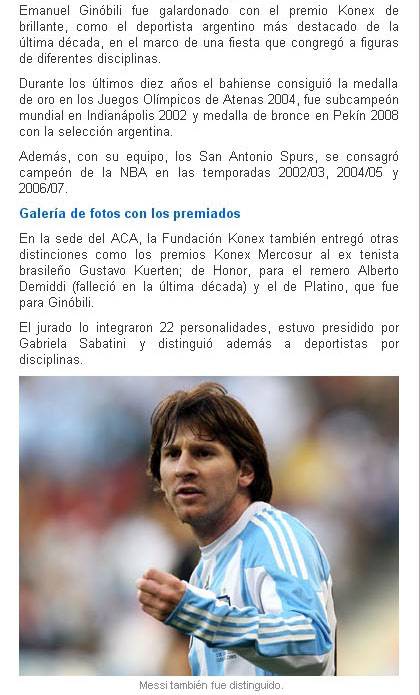 Emanuel Ginóbili fue galardonado con el premio Konex de brillante, como el deportista argentino más destacado de la última década, en el marco de una fiesta que congregó a figuras de diferentes disciplinas.

Durante los últimos diez años el bahiense consiguió la medalla de oro en los Juegos Olímpicos de Atenas 2004, fue subcampeón mundial en Indianápolis 2002 y medalla de bronce en Pekín 2008 con la selección argentina.

Además, con su equipo, los San Antonio Spurs, se consagró campeón de la NBA en las temporadas 2002/03, 2004/05 y 2006/07.

Galería de fotos con los premiados

En la sede del ACA, la Fundación Konex también entregó otras distinciones como los premios Konex Mercosur al ex tenista brasileño Gustavo Kuerten; de Honor, para el remero Alberto Demiddi (falleció en la última década) y el de Platino, que fue para Ginóbili.

El jurado lo integraron 22 personalidades, estuvo presidido por Gabriela Sabatini y distinguió además a deportistas por disciplinas.

Messi también fue distinguido.